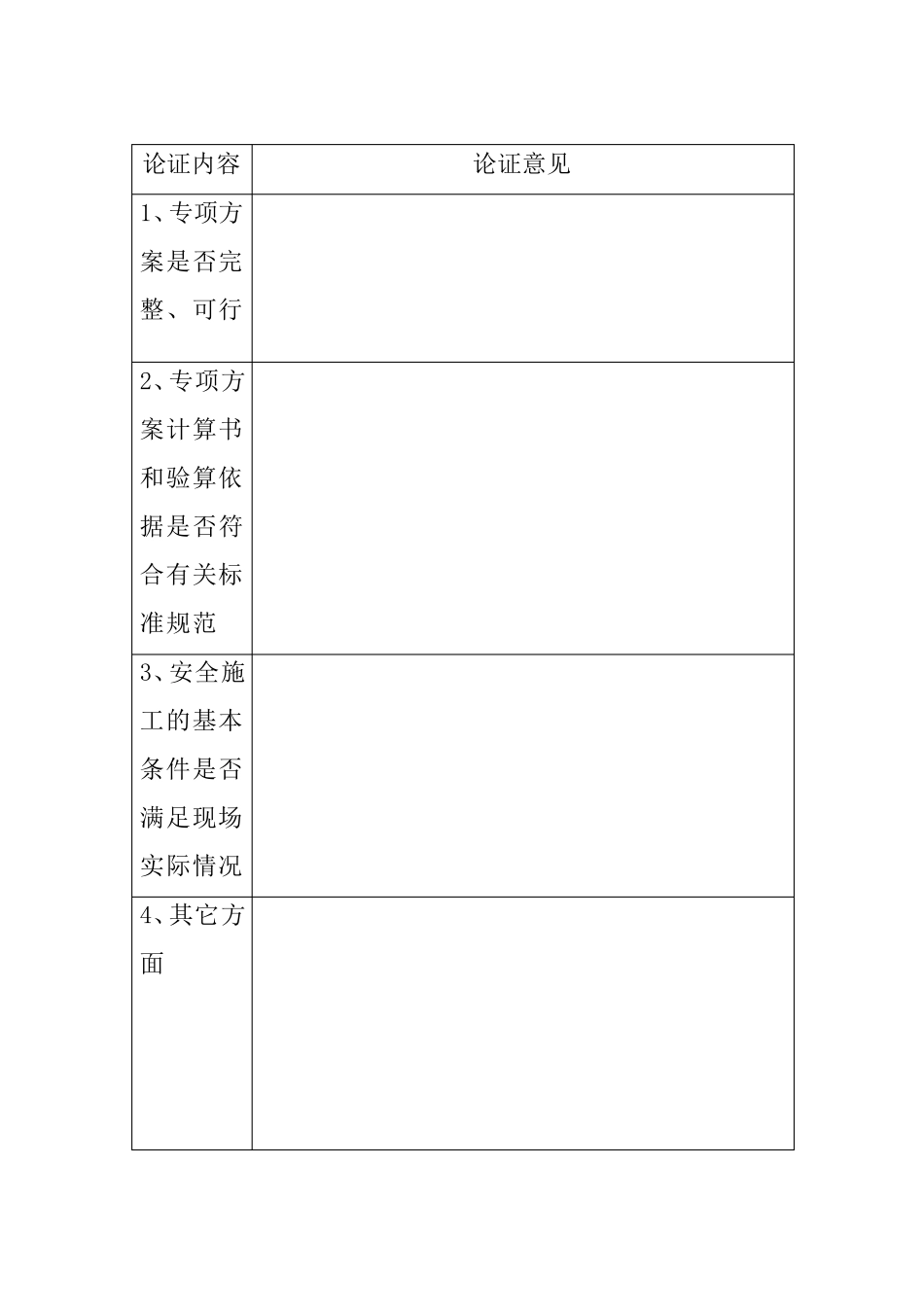 | 论证内容 | 论证意见 |
|---|---|
| 1、专项方案是否完整、可行 | |
| 2、专项方案计算书和验算依据是否符合有关标准规范 | |
| 3、安全施工的基本条件是否满足现场实际情况 | |
| 4、其它方面 | |